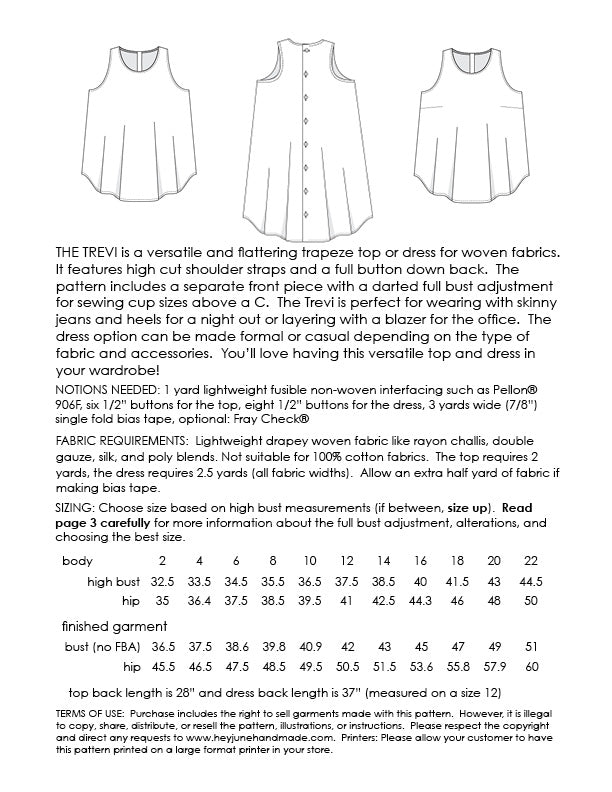 THE TREVI is a versatile and flattering trapeze top or dress for woven fabrics. It features high cut shoulder straps and a full button down back. The pattern includes a separate front piece with a darted full bust adjustment for sewing cup sizes above a C. The Trevi is perfect for wearing with skinny jeans and heels for a night out or layering with a blazer for the office. The dress option can be made formal or casual depending on the type of fabric and accessories. You'll love having this versatile top and dress in your wardrobe!

NOTIONS NEEDED: 1 yard lightweight fusible non-woven interfacing such as Pellon® 906F, six 1/2" buttons for the top, eight 1/2" buttons for the dress, 3 yards wide (7/8") single fold bias tape, optional: Fray Check®

FABRIC REQUIREMENTS: Lightweight drapey woven fabric like rayon challis, double gauze, silk, and poly blends. Not suitable for 100% cotton fabrics. The top requires 2 yards, the dress requires 2.5 yards (all fabric widths). Allow an extra half yard of fabric if making bias tape.

SIZING: Choose size based on high bust measurements (if between, size up). Read page 3 carefully for more information about the full bust adjustment, alterations, and choosing the best size.

| body | 2 | 4 | 6 | 8 | 10 | 12 | 14 | 16 | 18 | 20 | 22 |
|---|---|---|---|---|---|---|---|---|---|---|---|
| high bust | 32.5 | 33.5 | 34.5 | 35.5 | 36.5 | 37.5 | 38.5 | 40 | 41.5 | 43 | 44.5 |
| hip | 35 | 36.4 | 37.5 | 38.5 | 39.5 | 41 | 42.5 | 44.3 | 46 | 48 | 50 |
| finished garment | | | | | | | | | | | |
| bust (no FBA) | 36.5 | 37.5 | 38.6 | 39.8 | 40.9 | 42 | 43 | 45 | 47 | 49 | 51 |
| hip | 45.5 | 46.5 | 47.5 | 48.5 | 49.5 | 50.5 | 51.5 | 53.6 | 55.8 | 57.9 | 60 |

top back length is 28" and dress back length is 37" (measured on a size 12)

TERMS OF USE: Purchase includes the right to sell garments made with this pattern. However, it is illegal to copy, share, distribute, or resell the pattern, illustrations, or instructions. Please respect the copyright and direct any requests to www.heyjunehandmade.com. Printers: Please allow your customer to have this pattern printed on a large format printer in your store.